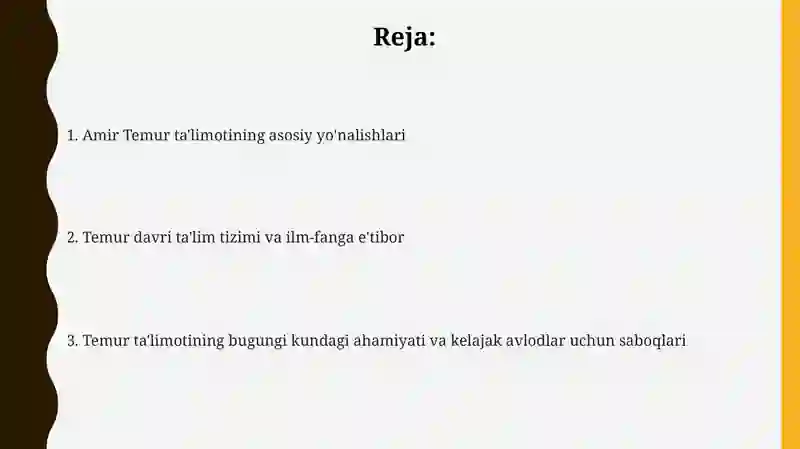 Reja:

1. Amir Temur ta'limotining asosiy yo'nalishlari

2. Temur davri ta'lim tizimi va ilm-fanga e'tibor

3. Temur ta'limotining bugungi kundagi ahamiyati va kelajak avlodlar uchun saboqlari